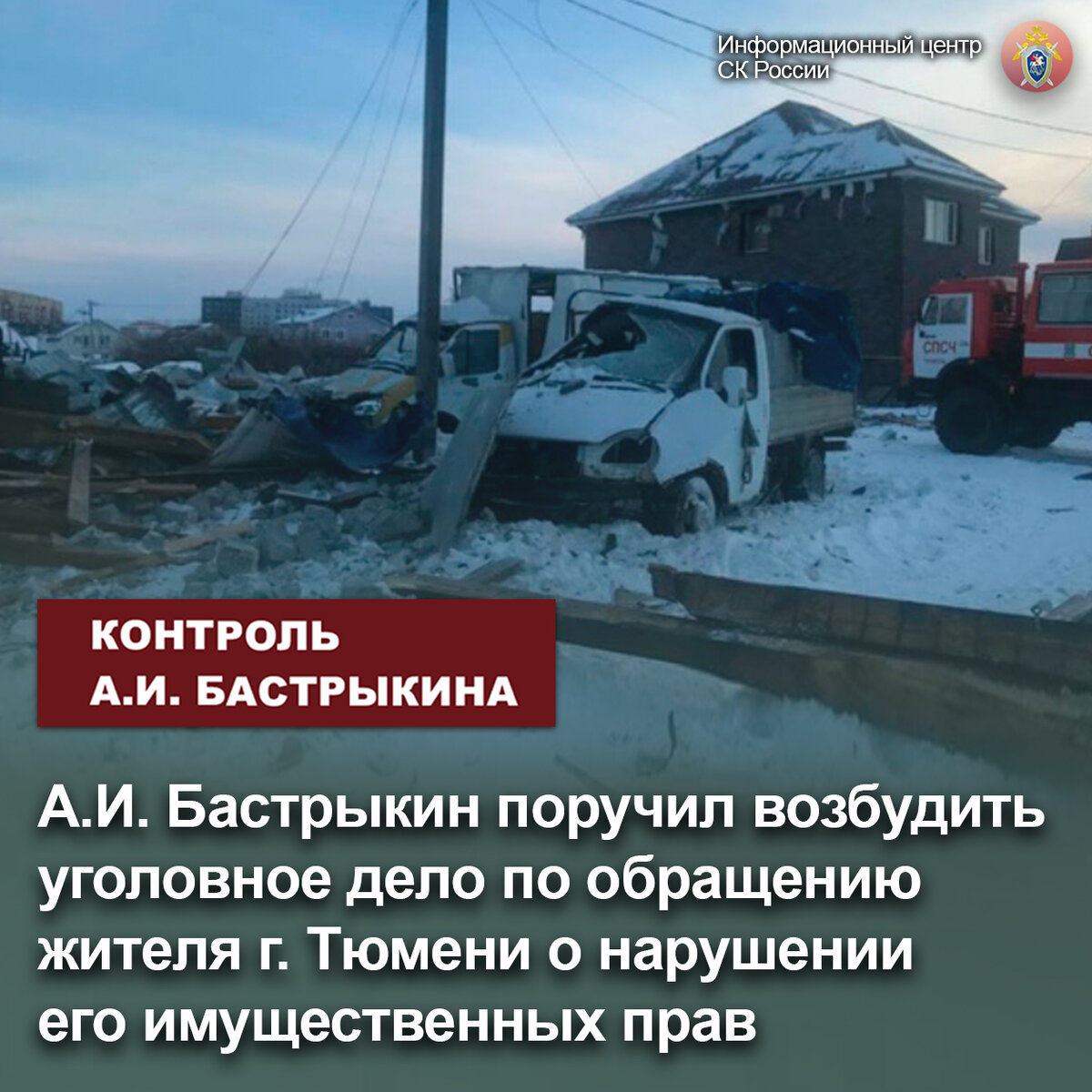 Информационный центр СК России

СПСЧ

КОНТРОЛЬ
А.И. БАСТРЫКИНА

А.И. Бастрыкин поручил возбудить уголовное дело по обращению жителя г. Тюмени о нарушении его имущественных прав